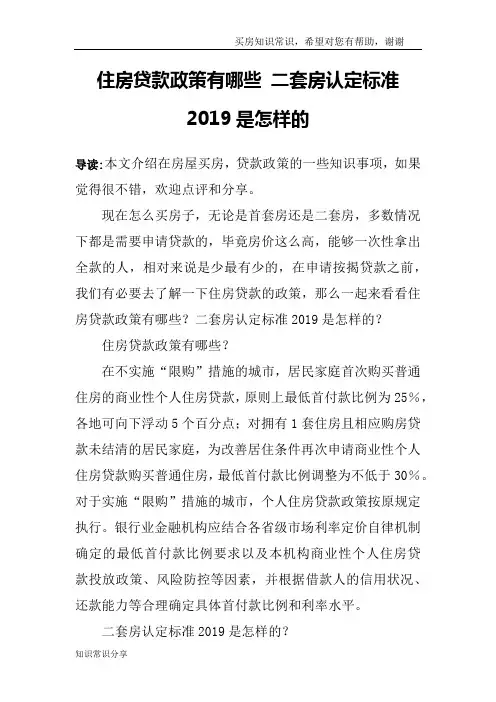 买房知识常识，希望对您有帮助，谢谢

住房贷款政策有哪些 二套房认定标准 2019 是怎样的

导读：本文介绍在房屋买房，贷款政策的一些知识事项，如果觉得很不错，欢迎点评和分享。

现在怎么买房子，无论是首套房还是二套房，多数情况下都是需要申请贷款的，毕竟房价这么高，能够一次性拿出全款的人，相对来说是少最有少的，在申请按揭贷款之前，我们有必要去了解一下住房贷款的政策，那么一起来看看住房贷款政策有哪些？二套房认定标准 2019 是怎样的？

住房贷款政策有哪些？

在不实施“限购”措施的城市，居民家庭首次购买普通住房的商业性个人住房贷款，原则上最低首付款比例为 25%，各地可向下浮动 5 个百分点；对拥有 1 套住房且相应购房贷款未结清的居民家庭，为改善居住条件再次申请商业性个人住房贷款购买普通住房，最低首付款比例调整为不低于 30%。对于实施“限购”措施的城市，个人住房贷款政策按原规定执行。银行业金融机构应结合各省级市场利率定价自律机制确定的最低首付款比例要求以及本机构商业性个人住房贷款投放政策、风险防控等因素，并根据借款人的信用状况、还款能力等合理确定具体首付款比例和利率水平。

二套房认定标准 2019 是怎样的？

知识常识分享